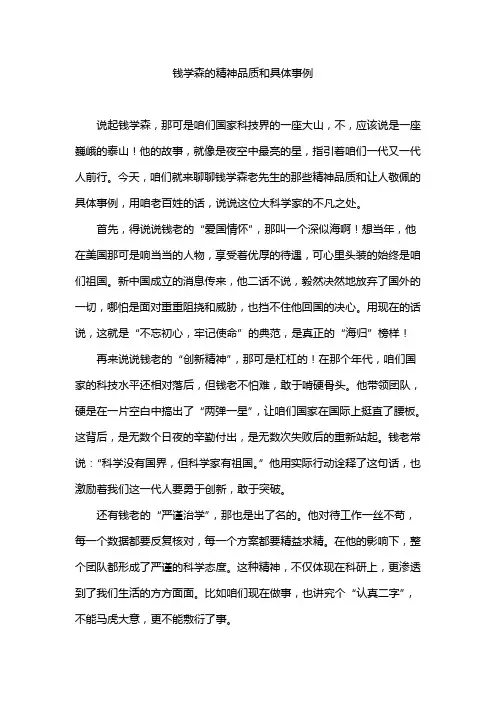 钱学森的精神品质和具体事例

说起钱学森，那可是咱们国家科技界的一座大山，不，应该说是一座巍峨的泰山！他的故事，就像是夜空中最亮的星，指引着咱们一代又一代人前行。今天，咱们就来聊聊钱学森老先生的那些精神品质和让人敬佩的具体事例，用咱老百姓的话，说说这位大科学家的不凡之处。

首先，得说说钱老的“爱国情怀”，那叫一个深似海啊！想当年，他在美国那可是响当当的人物，享受着优厚的待遇，可心里头装的始终是咱们祖国。新中国成立的消息传来，他二话不说，毅然决然地放弃了国外的一切，哪怕是面对重重阻挠和威胁，也挡不住他回国的决心。用现在的话说，这就是“不忘初心，牢记使命”的典范，是真正的“海归”榜样！

再来说说钱老的“创新精神”，那可是杠杠的！在那个年代，咱们国家的科技水平还相对落后，但钱老不怕难，敢于啃硬骨头。他带领团队，硬是在一片空白中搞出了“两弹一星”，让咱们国家在国际上挺直了腰板。这背后，是无数个日夜的辛勤付出，是无数次失败后的重新站起。钱老常说：“科学没有国界，但科学家有祖国。”他用实际行动诠释了这句话，也激励着我们这一代人要勇于创新，敢于突破。

还有钱老的“严谨治学”，那也是出了名的。他对待工作一丝不苟，每一个数据都要反复核对，每一个方案都要精益求精。在他的影响下，整个团队都形成了严谨的科学态度。这种精神，不仅体现在科研上，更渗透到了我们生活的方方面面。比如咱们现在做事，也讲究个“认真二字”，不能马虎大意，更不能敷衍了事。